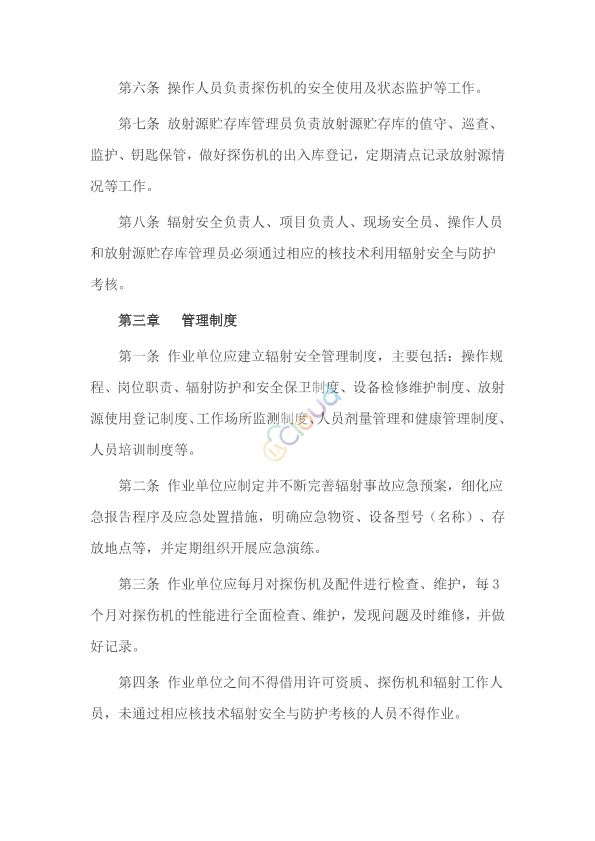 第六条 操作人员负责探伤机的安全使用及状态监护等工作。

第七条 放射源贮存库管理员负责放射源贮存库的值守、巡查、监护、钥匙保管，做好探伤机的出入库登记，定期清点记录放射源情况等工作。

第八条 辐射安全负责人、项目负责人、现场安全员、操作人员和放射源贮存库管理员必须通过相应的核技术利用辐射安全与防护考核。

第三章 管理制度

第一条 作业单位应建立辐射安全管理制度，主要包括：操作规程、岗位职责、辐射防护和安全保卫制度、设备检修维护制度、放射源使用登记制度、工作场所监测制度、人员剂量管理和健康管理制度、人员培训制度等。

第二条 作业单位应制定并不断完善辐射事故应急预案，细化应急报告程序及应急处置措施，明确应急物资、设备型号（名称）、存放地点等，并定期组织开展应急演练。

第三条 作业单位应每月对探伤机及配件进行检查、维护，每3个月对探伤机的性能进行全面检查、维护，发现问题及时维修，并做好记录。

第四条 作业单位之间不得借用许可资质、探伤机和辐射工作人员，未通过相应核技术辐射安全与防护考核的人员不得作业。